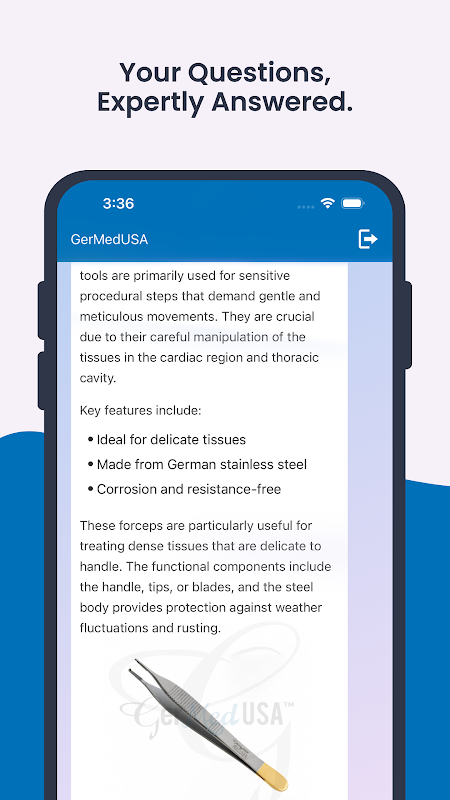 Your Questions, Expertly Answered.

3:36

GerMedUSA

tools are primarily used for sensitive procedural steps that demand gentle and meticulous movements. They are crucial due to their careful manipulation of the tissues in the cardiac region and thoracic cavity.

Key features include:

• Ideal for delicate tissues
• Made from German stainless steel
• Corrosion and resistance-free

These forceps are particularly useful for treating dense tissues that are delicate to handle. The functional components include the handle, tips, or blades, and the steel body provides protection against weather fluctuations and rusting.

GerMedUSA™